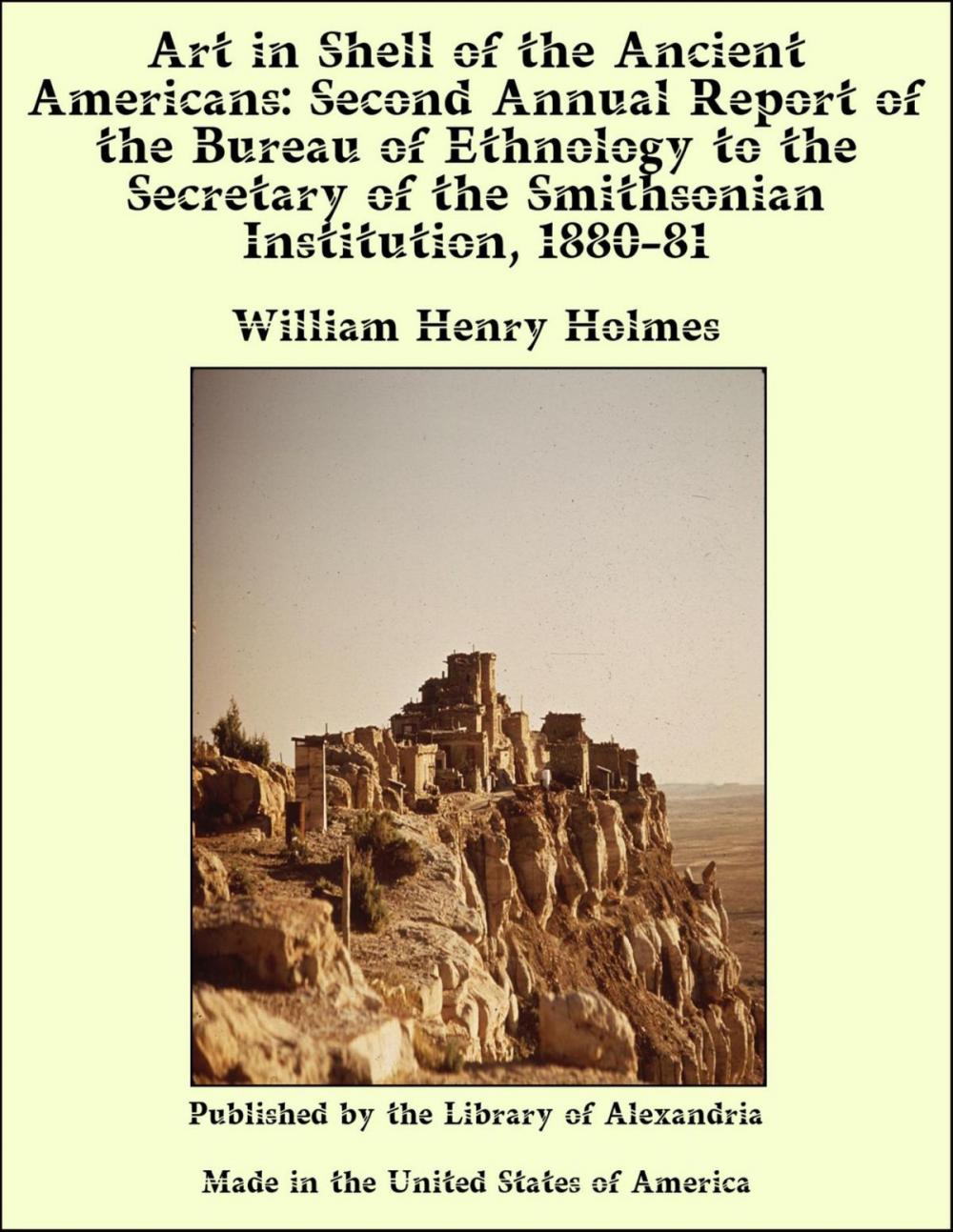 Art in Shell of the Ancient Americans: Second Annual Report of the Bureau of Ethnology to the Secretary of the Smithsonian Institution, 1880-81

William Henry Holmes

Published by the Library of Alexandria

Made in the United States of America